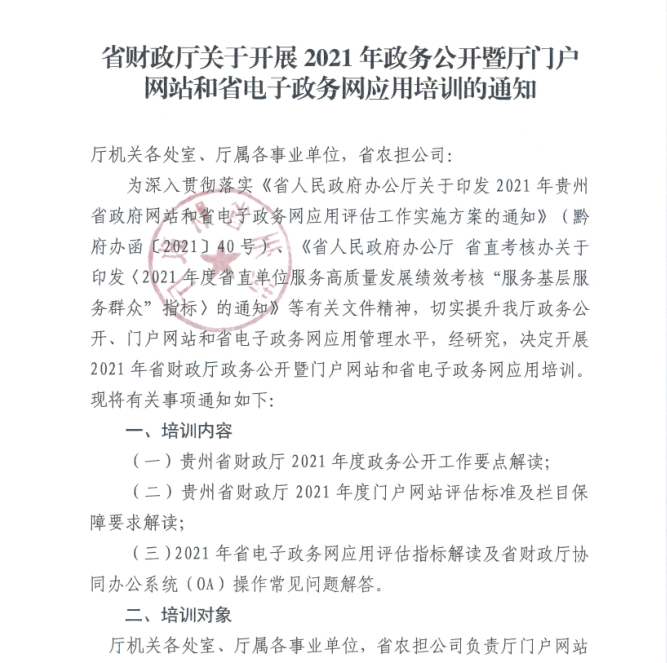 省财政厅关于开展 2021 年政务公开暨厅门户网站和省电子政务网应用培训的通知

厅机关各处室、厅属各事业单位，省农担公司：

为深入贯彻落实《省人民政府办公厅关于印发 2021 年贵州省政府网站和省电子政务网应用评估工作实施方案的通知》（黔府办函〔2021〕40 号）、《省人民政府办公厅 省直考核办关于印发〈2021 年度省直单位服务高质量发展绩效考核“服务基层服务群众”指标〉的通知》等有关文件精神，切实提升我厅政务公开、门户网站和省电子政务网应用管理水平，经研究，决定开展 2021 年省财政厅政务公开暨门户网站和省电子政务网应用培训。现将有关事项通知如下：

一、培训内容

（一）贵州省财政厅 2021 年度政务公开工作要点解读；

（二）贵州省财政厅 2021 年度门户网站评估标准及栏目保障要求解读；

（三）2021 年省电子政务网应用评估指标解读及省财政厅协同办公系统（OA）操作常见问题解答。

二、培训对象

厅机关各处室、厅属各事业单位，省农担公司负责厅门户网站